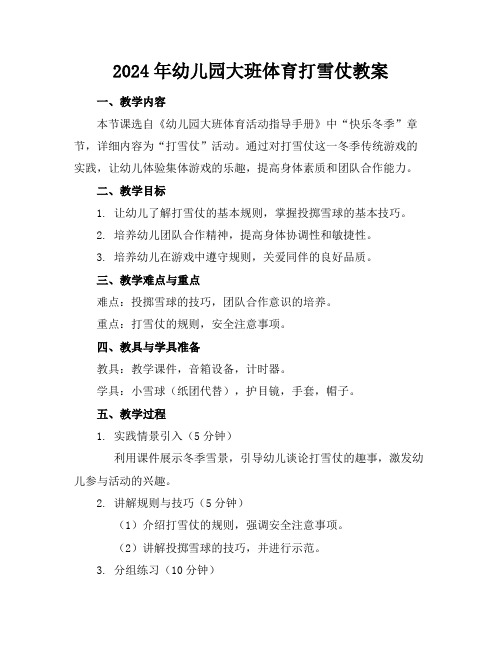 2024年幼儿园大班体育打雪仗教案

一、教学内容

本节课选自《幼儿园大班体育活动指导手册》中“快乐冬季”章节，详细内容为“打雪仗”活动。通过对打雪仗这一冬季传统游戏的实践，让幼儿体验集体游戏的乐趣，提高身体素质和团队合作能力。

二、教学目标

1. 让幼儿了解打雪仗的基本规则，掌握投掷雪球的基本技巧。

2. 培养幼儿团队合作精神，提高身体协调性和敏捷性。

3. 培养幼儿在游戏中遵守规则，关爱同伴的良好品质。

三、教学难点与重点

难点：投掷雪球的技巧，团队合作意识的培养。

重点：打雪仗的规则，安全注意事项。

四、教具与学具准备

教具：教学课件，音箱设备，计时器。

学具：小雪球（纸团代替），护目镜，手套，帽子。

五、教学过程

1. 实践情景引入（5分钟）

利用课件展示冬季雪景，引导幼儿谈论打雪仗的趣事，激发幼儿参与活动的兴趣。

2. 讲解规则与技巧（5分钟）

（1）介绍打雪仗的规则，强调安全注意事项。

（2）讲解投掷雪球的技巧，并进行示范。

3. 分组练习（10分钟）